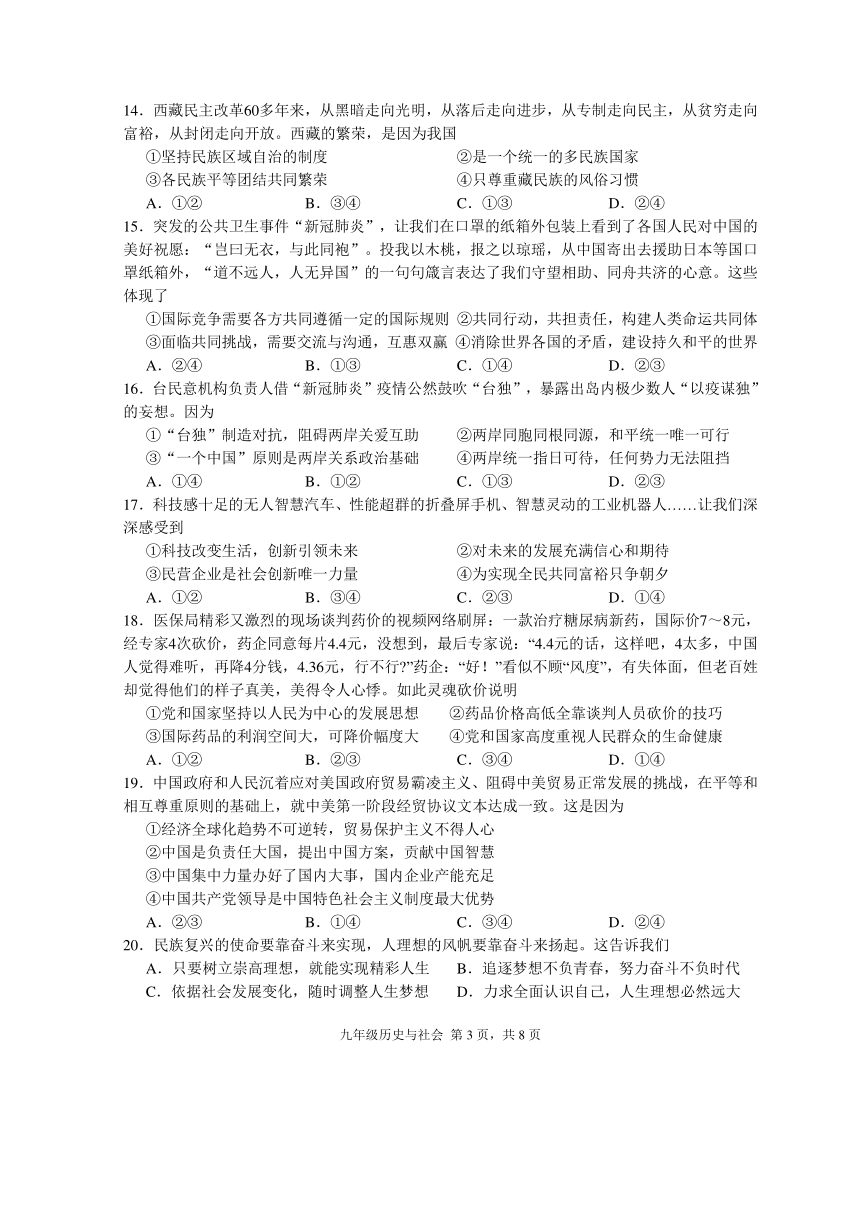 14．西藏民主改革60多年来，从黑暗走向光明，从落后走向进步，从专制走向民主，从贫穷走向富裕，从封闭走向开放。西藏的繁荣，是因为我国

①坚持民族区域自治的制度　　②是一个统一的多民族国家

③各民族平等团结共同繁荣　　④只尊重藏民族的风俗习惯

A．①②　　B．③④　　C．①③　　D．②④

15．突发的公共卫生事件“新冠肺炎”，让我们在口罩的纸箱外包装上看到了各国人民对中国的美好祝愿：“岂曰无衣，与此同袍”。投我以木桃，报之以琼瑶，从中国寄出去援助日本等国口罩纸箱外，“道不远人，人无异国”的一句句箴言表达了我们守望相助、同舟共济的心意。这些体现了

①国际竞争需要各方共同遵循一定的国际规则　②共同行动，共担责任，构建人类命运共同体

③面临共同挑战，需要交流与沟通，互惠双赢　④消除世界各国的矛盾，建设持久和平的世界

A．②④　　B．①③　　C．①④　　D．②③

16．台民意机构负责人借“新冠肺炎”疫情公然鼓吹“台独”，暴露出岛内极少数人“以疫谋独”的妄想。因为

①“台独”制造对抗，阻碍两岸关爱互助　　②两岸同胞同根同源，和平统一唯一可行

③“一个中国”原则是两岸关系政治基础　　④两岸统一指日可待，任何势力无法阻挡

A．①④　　B．①②　　C．①③　　D．②③

17．科技感十足的无人智慧汽车、性能超群的折叠屏手机、智慧灵动的工业机器人……让我们深深感受到

①科技改变生活，创新引领未来　　②对未来的发展充满信心和期待

③民营企业是社会创新唯一力量　　④为实现全民共同富裕只争朝夕

A．①②　　B．③④　　C．②③　　D．①④

18．医保局精彩又激烈的现场谈判药价的视频网络刷屏：一款治疗糖尿病新药，国际价7～8元，经专家4次砍价，药企同意每片4.4元，没想到，最后专家说：“4.4元的话，这样吧，4太多，中国人觉得难听，再降4分钱，4.36元，行不行?”药企：“好！”看似不顾“风度”，有失体面，但老百姓却觉得他们的样子真美，美得令人心悸。如此灵魂砍价说明

①党和国家坚持以人民为中心的发展思想　　②药品价格高低全靠谈判人员砍价的技巧

③国际药品的利润空间大，可降价幅度大　　④党和国家高度重视人民群众的生命健康

A．①②　　B．②③　　C．③④　　D．①④

19．中国政府和人民沉着应对美国政府贸易霸凌主义、阻碍中美贸易正常发展的挑战，在平等和相互尊重原则的基础上，就中美第一阶段经贸协议文本达成一致。这是因为

①经济全球化趋势不可逆转，贸易保护主义不得人心

②中国是负责任大国，提出中国方案，贡献中国智慧

③中国集中力量办好了国内大事，国内企业产能充足

④中国共产党领导是中国特色社会主义制度最大优势

A．②③　　B．①④　　C．③④　　D．②④

20．民族复兴的使命要靠奋斗来实现，人理想的风帆要靠奋斗来扬起。这告诉我们

A．只要树立崇高理想，就能实现精彩人生　　B．追逐梦想不负青春，努力奋斗不负时代

C．依据社会发展变化，随时调整人生梦想　　D．力求全面认识自己，人生理想必然远大

九年级历史与社会 第 3 页，共 8 页